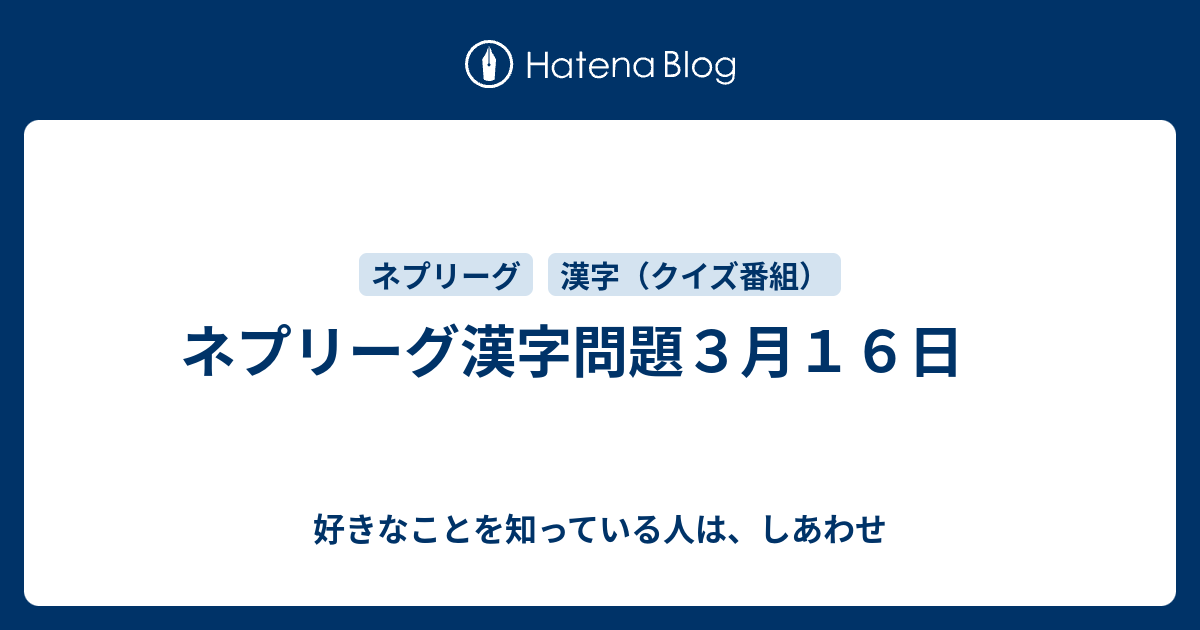 Hatena Blog

ネプリーグ

漢字（クイズ番組）

ネプリーグ漢字問題３月１６日

好きなことを知っている人は、しあわせ